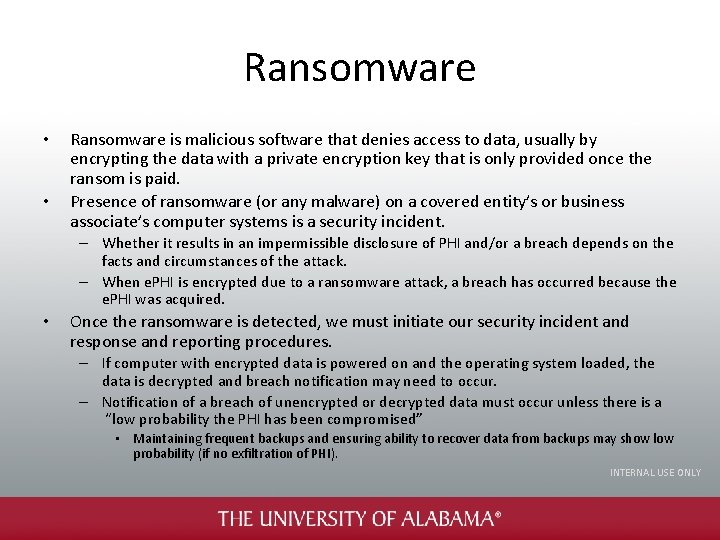 Ransomware

• Ransomware is malicious software that denies access to data, usually by encrypting the data with a private encryption key that is only provided once the ransom is paid.
• Presence of ransomware (or any malware) on a covered entity's or business associate's computer systems is a security incident.
– Whether it results in an impermissible disclosure of PHI and/or a breach depends on the facts and circumstances of the attack.
– When ePHI is encrypted due to a ransomware attack, a breach has occurred because the ePHI was acquired.
• Once the ransomware is detected, we must initiate our security incident and response and reporting procedures.
– If computer with encrypted data is powered on and the operating system loaded, the data is decrypted and breach notification may need to occur.
– Notification of a breach of unencrypted or decrypted data must occur unless there is a "low probability the PHI has been compromised"
▪ Maintaining frequent backups and ensuring ability to recover data from backups may show low probability (if no exfiltration of PHI).

INTERNAL USE ONLY

THE UNIVERSITY OF ALABAMA®